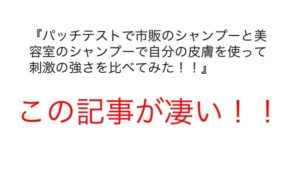 『パッチテストで市販のシャンプーと美容室のシャンプーで自分の皮膚を使って刺激の強さを比べてみた！！』

この記事が凄い！！